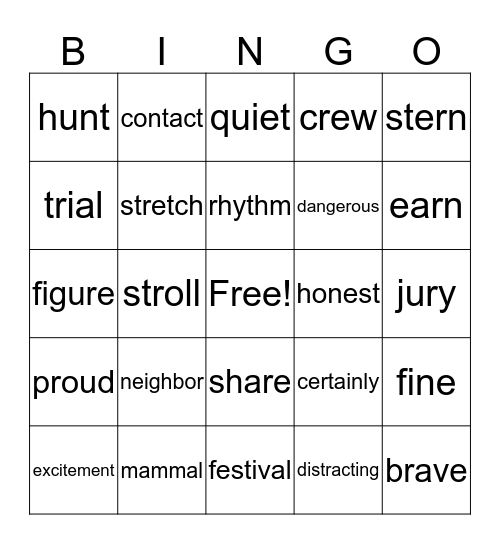 | B | I | N | G | O |
|---|---|---|---|---|
| hunt | contact | quiet | crew | stern |
| trial | stretch | rhythm | dangerous | earn |
| figure | stroll | Free! | honest | jury |
| proud | neighbor | share | certainly | fine |
| excitement | mammal | festival | distracting | brave |